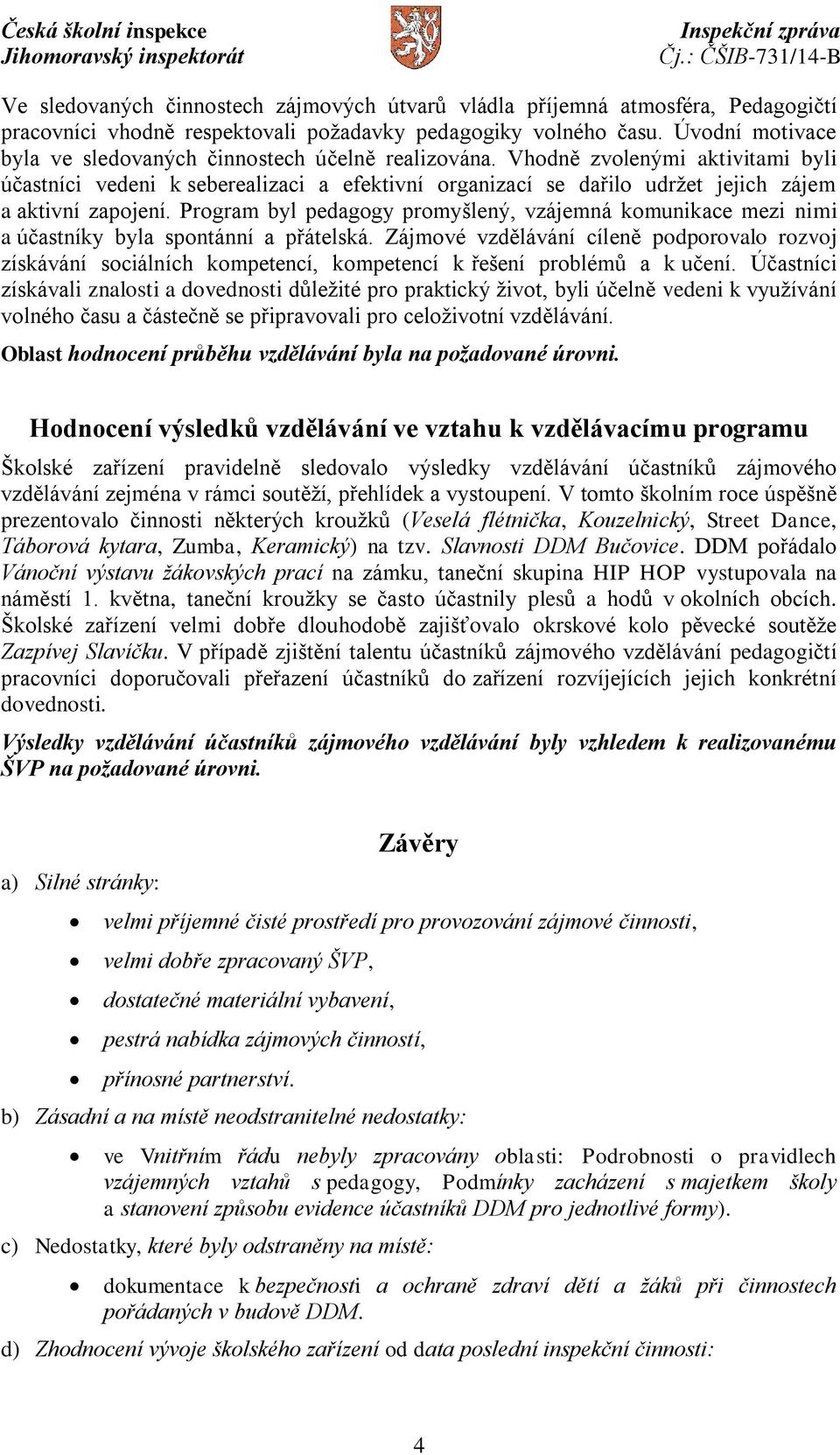 Česká školní inspekce
Jihomoravský inspektorát

Inspekční zpráva
Čj.: ČŠIB-731/14-B

Ve sledovaných činnostech zájmových útvarů vládla příjemná atmosféra, Pedagogičtí pracovníci vhodně respektovali požadavky pedagogiky volného času. Úvodní motivace byla ve sledovaných činnostech účelně realizována. Vhodně zvolenými aktivitami byli účastníci vedeni k seberealizaci a efektivní organizací se dařilo udržet jejich zájem a aktivní zapojení. Program byl pedagogy promyšlený, vzájemná komunikace mezi nimi a účastníky byla spontánní a přátelská. Zájmové vzdělávání cíleně podporovalo rozvoj získávání sociálních kompetencí, kompetencí k řešení problémů a k učení. Účastníci získávali znalosti a dovednosti důležité pro praktický život, byli účelně vedeni k využívání volného času a částečně se připravovali pro celoživotní vzdělávání.

Oblast hodnocení průběhu vzdělávání byla na požadované úrovni.

Hodnocení výsledků vzdělávání ve vztahu k vzdělávacímu programu

Školské zařízení pravidelně sledovalo výsledky vzdělávání účastníků zájmového vzdělávání zejména v rámci soutěží, přehlídek a vystoupení. V tomto školním roce úspěšně prezentovalo činnosti některých kroužků (Veselá flétnička, Kouzelnický, Street Dance, Táborová kytara, Zumba, Keramický) na tzv. Slavnosti DDM Bučovice. DDM pořádalo Vánoční výstavu žákovských prací na zámku, taneční skupina HIP HOP vystupovala na náměstí 1. května, taneční kroužky se často účastnily plesů a hodů v okolních obcích. Školské zařízení velmi dobře dlouhodobě zajišťovalo okrskové kolo pěvecké soutěže Zazpívej Slavíčku. V případě zjištění talentu účastníků zájmového vzdělávání pedagogičtí pracovníci doporučovali přeřazení účastníků do zařízení rozvíjejících jejich konkrétní dovednosti.

Výsledky vzdělávání účastníků zájmového vzdělávání byly vzhledem k realizovanému ŠVP na požadované úrovni.

Závěry

a) Silné stránky:

• velmi příjemné čisté prostředí pro provozování zájmové činnosti,
• velmi dobře zpracovaný ŠVP,
• dostatečné materiální vybavení,
• pestrá nabídka zájmových činností,
• přínosné partnerství.

b) Zásadní a na místě neodstranitelné nedostatky:

• ve Vnitřním řádu nebyly zpracovány oblasti: Podrobnosti o pravidlech vzájemných vztahů s pedagogy, Podmínky zacházení s majetkem školy a stanovení způsobu evidence účastníků DDM pro jednotlivé formy).

c) Nedostatky, které byly odstraněny na místě:

• dokumentace k bezpečnosti a ochraně zdraví dětí a žáků při činnostech pořádaných v budově DDM.

d) Zhodnocení vývoje školského zařízení od data poslední inspekční činnosti:

4